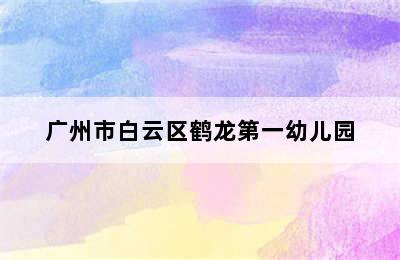 广州市白云区鹤龙第一幼儿园